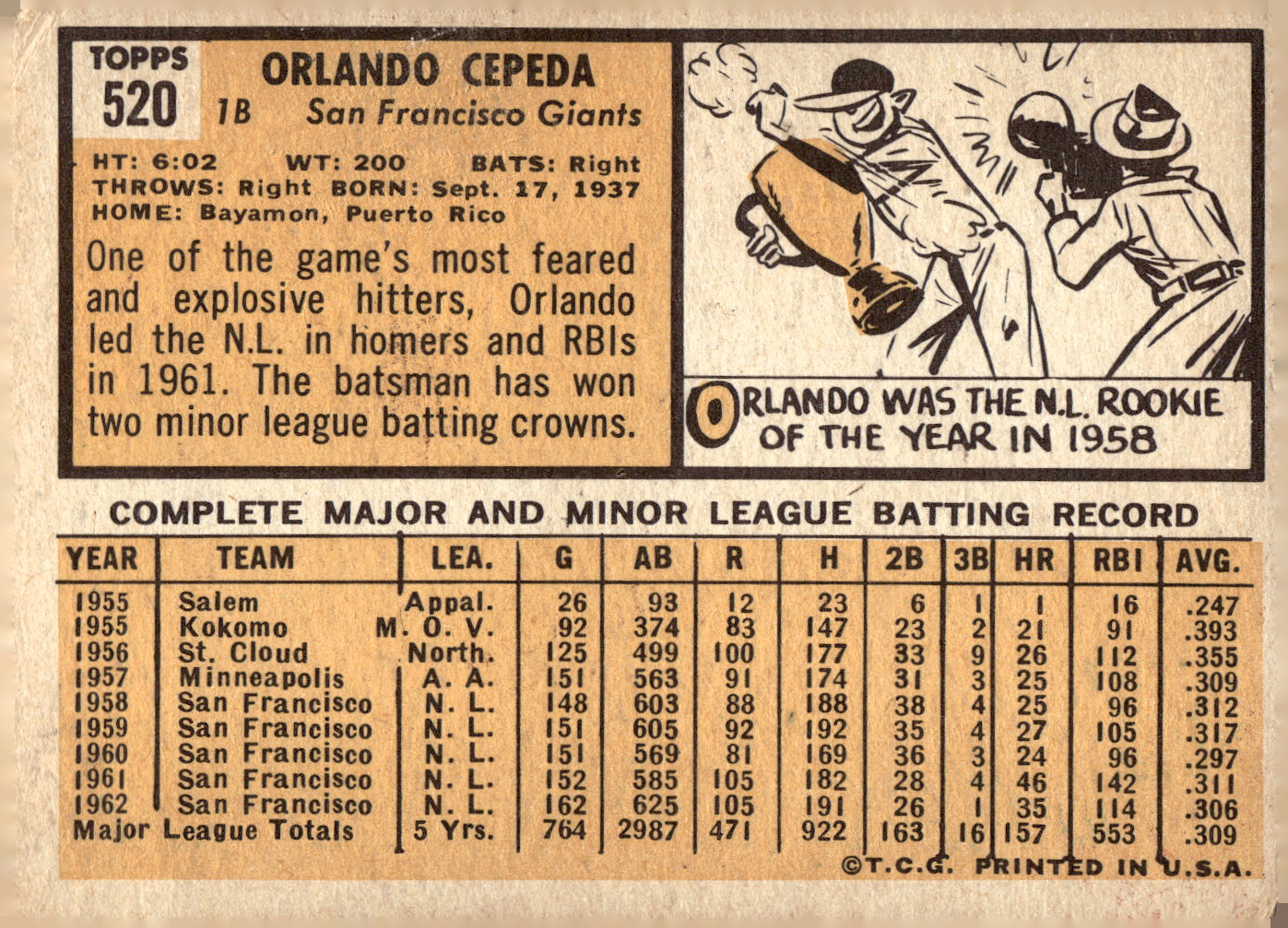 TOPPS
520

ORLANDO CEPEDA
1B San Francisco Giants

HT: 6:02 WT: 200 BATS: Right
THROWS: Right BORN: Sept. 17, 1937
HOME: Bayamon, Puerto Rico

One of the game's most feared and explosive hitters, Orlando led the N.L. in homers and RBIs in 1961. The batsman has won two minor league batting crowns.

ORLANDO WAS THE N.L. ROOKIE OF THE YEAR IN 1958

COMPLETE MAJOR AND MINOR LEAGUE BATTING RECORD

| YEAR | TEAM | LEA. | G | AB | R | H | 2B | 3B | HR | RBI | AVG. |
|---|---|---|---|---|---|---|---|---|---|---|---|
| 1955 | Salem | Appal. | 26 | 93 | 12 | 23 | 6 | 1 | 1 | 16 | .247 |
| 1955 | Kokomo | M. O. V. | 92 | 374 | 83 | 147 | 23 | 2 | 21 | 91 | .393 |
| 1956 | St. Cloud | North. | 125 | 499 | 100 | 177 | 33 | 9 | 26 | 112 | .355 |
| 1957 | Minneapolis | A. A. | 151 | 563 | 91 | 174 | 31 | 3 | 25 | 108 | .309 |
| 1958 | San Francisco | N. L. | 148 | 603 | 88 | 188 | 38 | 4 | 25 | 96 | .312 |
| 1959 | San Francisco | N. L. | 151 | 605 | 92 | 192 | 35 | 4 | 27 | 105 | .317 |
| 1960 | San Francisco | N. L. | 151 | 569 | 81 | 169 | 36 | 3 | 24 | 96 | .297 |
| 1961 | San Francisco | N. L. | 152 | 585 | 105 | 182 | 28 | 4 | 46 | 142 | .311 |
| 1962 | San Francisco | N. L. | 162 | 625 | 105 | 191 | 26 | 1 | 35 | 114 | .306 |
| Major League Totals | | 5 Yrs. | 764 | 2987 | 471 | 922 | 163 | 16 | 157 | 553 | .309 |

©T.C.G. PRINTED IN U.S.A.